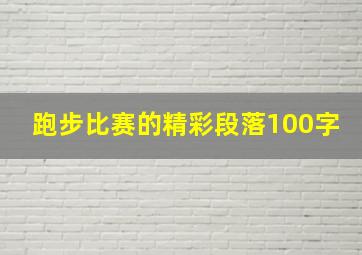 跑步比赛的精彩段落100字